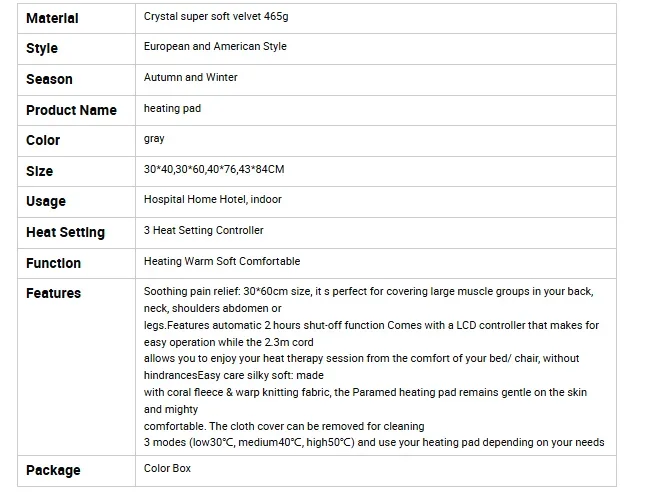 | Material | Crystal super soft velvet 465g |
|---|---|
| Style | European and American Style |
| Season | Autumn and Winter |
| Product Name | heating pad |
| Color | gray |
| Size | 30*40,30*60,40*76,43*84CM |
| Usage | Hospital Home Hotel, indoor |
| Heat Setting | 3 Heat Setting Controller |
| Function | Heating Warm Soft Comfortable |
| Features | Soothing pain relief: 30*60cm size, it s perfect for covering large muscle groups in your back, neck, shoulders abdomen or legs.Features automatic 2 hours shut-off function Comes with a LCD controller that makes for easy operation while the 2.3m cord allows you to enjoy your heat therapy session from the comfort of your bed/ chair, without hindrancesEasy care silky soft: made with coral fleece & warp knitting fabric, the Paramed heating pad remains gentle on the skin and mighty comfortable. The cloth cover can be removed for cleaning 3 modes (low30°C, medium40°C, high50°C) and use your heating pad depending on your needs |
| Package | Color Box |